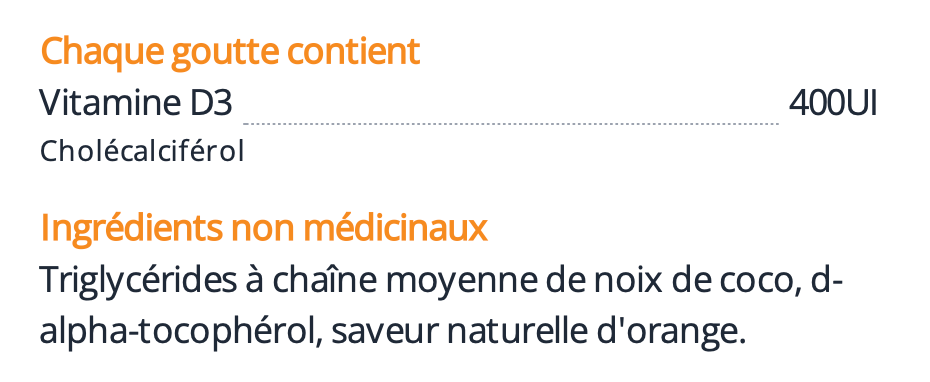 Chaque goutte contient
Vitamine D3 400UI
Cholécalciférol

Ingrédients non médicinaux
Triglycérides à chaîne moyenne de noix de coco, d-alpha-tocophérol, saveur naturelle d'orange.